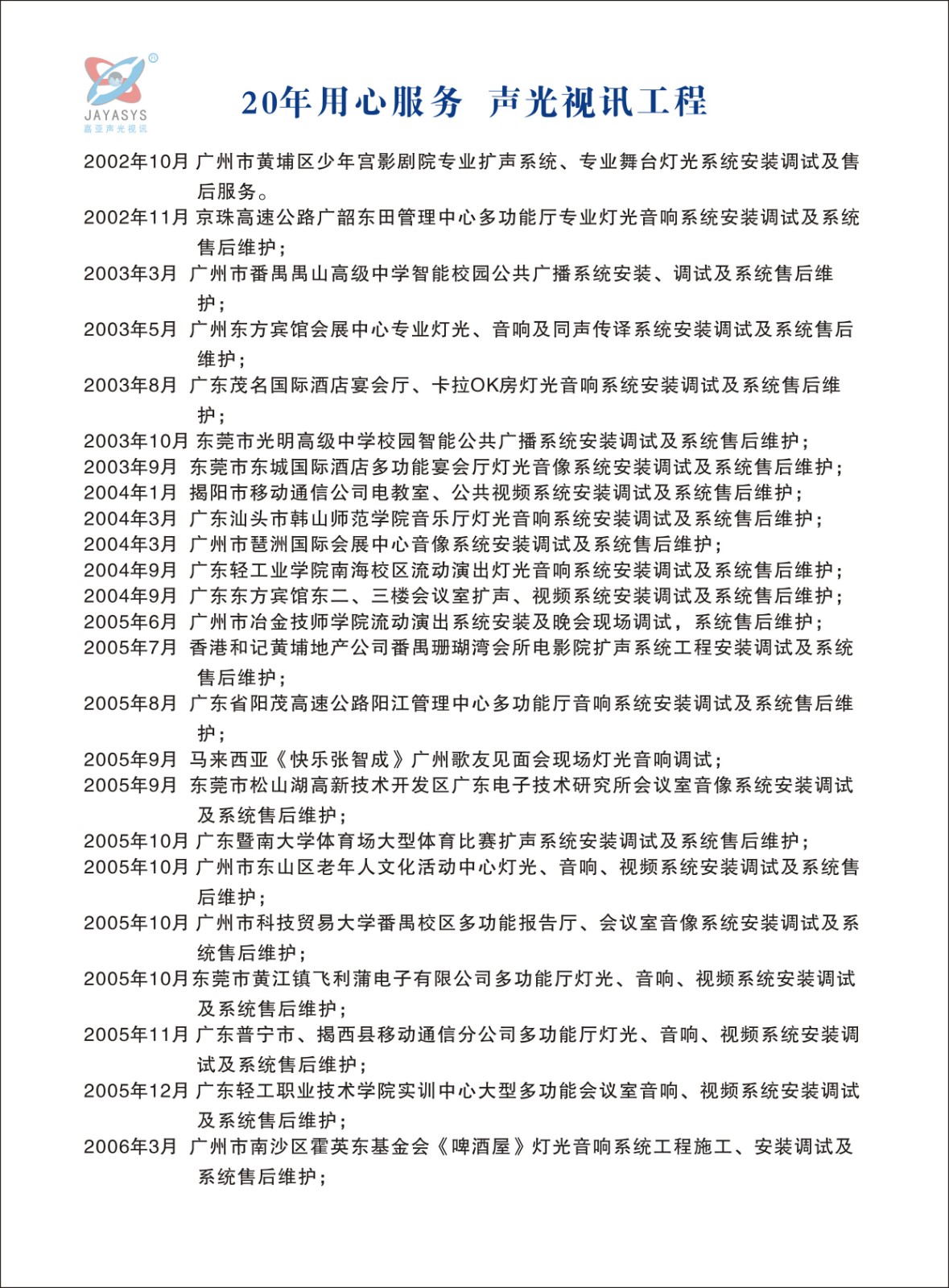 JAYASYS
嘉亚声光视讯

20年用心服务 声光视讯工程

2002年10月 广州市黄埔区少年宫影剧院专业扩声系统、专业舞台灯光系统安装调试及售后服务。
2002年11月 京珠高速公路广韶东田管理中心多功能厅专业灯光音响系统安装调试及系统售后维护；
2003年3月 广州市番禺禺山高级中学智能校园公共广播系统安装、调试及系统售后维护；
2003年5月 广州东方宾馆会展中心专业灯光、音响及同声传译系统安装调试及系统售后维护；
2003年8月 广东茂名国际酒店宴会厅、卡拉OK房灯光音响系统安装调试及系统售后维护；
2003年10月 东莞市光明高级中学校园智能公共广播系统安装调试及系统售后维护；
2003年9月 东莞市东城国际酒店多功能宴会厅灯光音像系统安装调试及系统售后维护；
2004年1月 揭阳市移动通信公司电教室、公共视频系统安装调试及系统售后维护；
2004年3月 广东汕头市韩山师范学院音乐厅灯光音响系统安装调试及系统售后维护；
2004年3月 广州市琶洲国际会展中心音像系统安装调试及系统售后维护；
2004年9月 广东轻工业学院南海校区流动演出灯光音响系统安装调试及系统售后维护；
2004年9月 广东东方宾馆东二、三楼会议室扩声、视频系统安装调试及系统售后维护；
2005年6月 广州市冶金技师学院流动演出系统安装及晚会现场调试，系统售后维护；
2005年7月 香港和记黄埔地产公司番禺珊瑚湾会所电影院扩声系统工程安装调试及系统售后维护；
2005年8月 广东省阳茂高速公路阳江管理中心多功能厅音响系统安装调试及系统售后维护；
2005年9月 马来西亚《快乐张智成》广州歌友见面会现场灯光音响调试；
2005年9月 东莞市松山湖高新技术开发区广东电子技术研究所会议室音像系统安装调试及系统售后维护；
2005年10月 广东暨南大学体育场大型体育比赛扩声系统安装调试及系统售后维护；
2005年10月 广州市东山区老年人文化活动中心灯光、音响、视频系统安装调试及系统售后维护；
2005年10月 广州市科技贸易大学番禺校区多功能报告厅、会议室音像系统安装调试及系统售后维护；
2005年10月东莞市黄江镇飞利蒲电子有限公司多功能厅灯光、音响、视频系统安装调试及系统售后维护；
2005年11月 广东普宁市、揭西县移动通信分公司多功能厅灯光、音响、视频系统安装调试及系统售后维护；
2005年12月 广东轻工职业技术学院实训中心大型多功能会议室音响、视频系统安装调试及系统售后维护；
2006年3月 广州市南沙区霍英东基金会《啤酒屋》灯光音响系统工程施工、安装调试及系统售后维护；